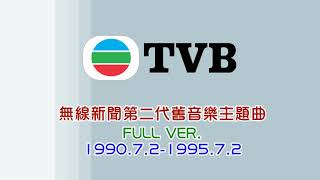 TVB

無線新聞第二代舊音樂主題曲

FULL VER.

1990.7.2-1995.7.2